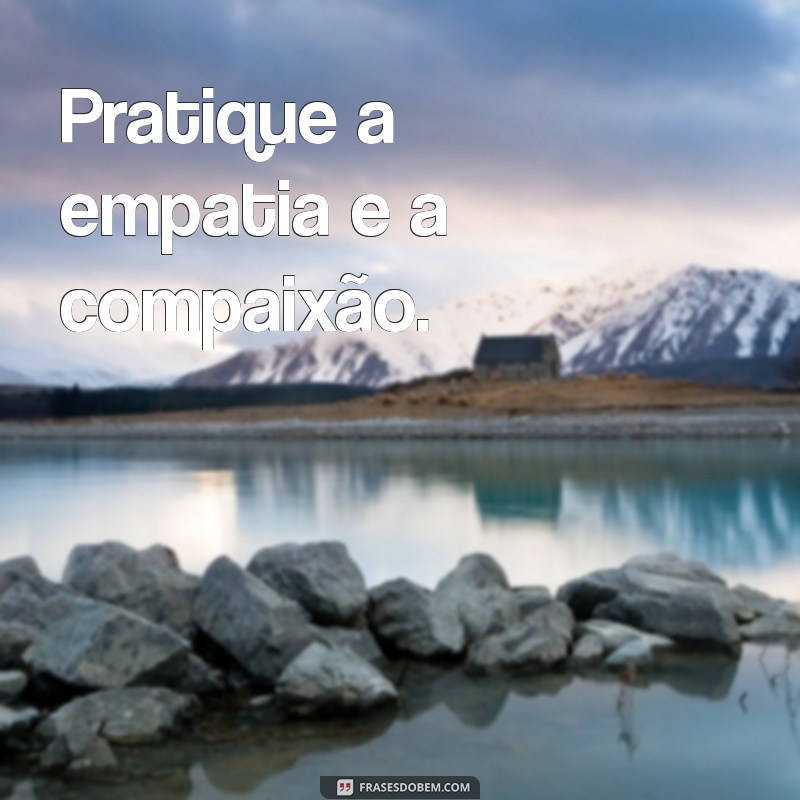 Pratique a empatia e a compaixão.

FRASESDOBEM.COM